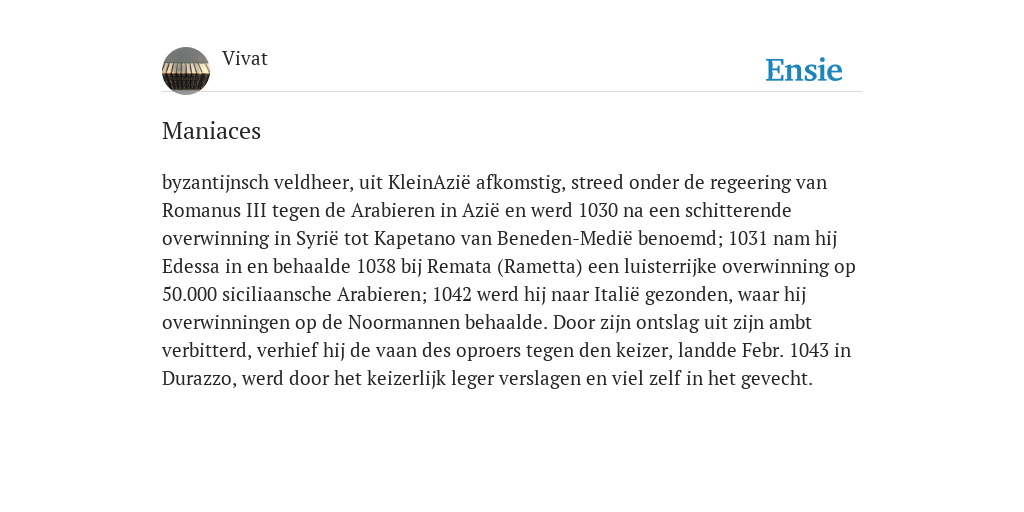 Vivat

Ensie

Maniaces

byzantijnsch veldheer, uit KleinAzië afkomstig, streed onder de regeering van Romanus III tegen de Arabieren in Azië en werd 1030 na een schitterende overwinning in Syrië tot Kapetano van Beneden-Medië benoemd; 1031 nam hij Edessa in en behaalde 1038 bij Remata (Rametta) een luisterrijke overwinning op 50.000 siciliaansche Arabieren; 1042 werd hij naar Italië gezonden, waar hij overwinningen op de Noormannen behaalde. Door zijn ontslag uit zijn ambt verbitterd, verhief hij de vaan des oproers tegen den keizer, landde Febr. 1043 in Durazzo, werd door het keizerlijk leger verslagen en viel zelf in het gevecht.